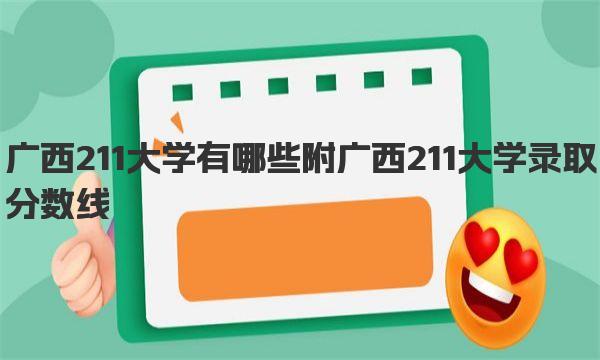 广西211大学有哪些附广西211大学录取分数线